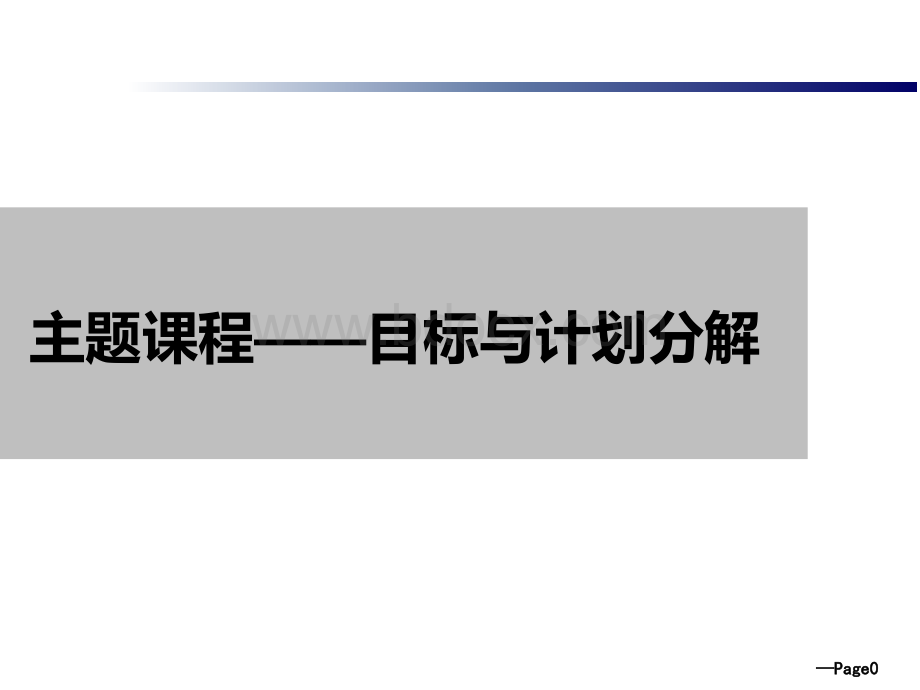 主题课程——目标与计划分解

—Page0